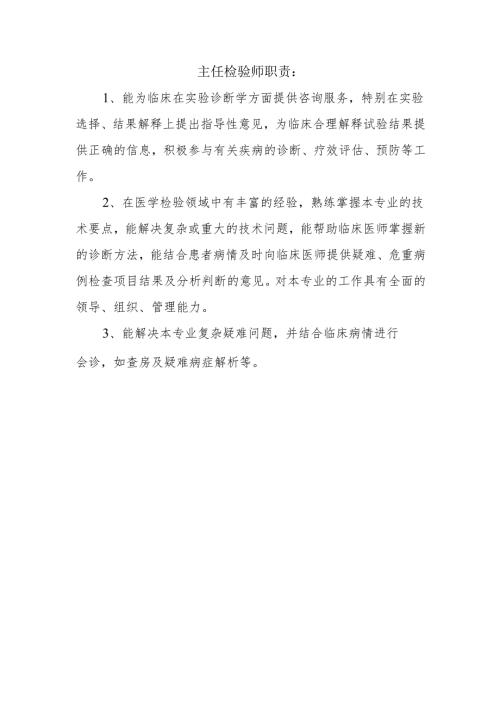 主任检验师职责：

1、能为临床在实验诊断学方面提供咨询服务，特别在实验选择、结果解释上提出指导性意见，为临床合理解释试验结果提供正确的信息，积极参与有关疾病的诊断、疗效评估、预防等工作。

2、在医学检验领域中有丰富的经验，熟练掌握本专业的技术要点，能解决复杂或重大的技术问题，能帮助临床医师掌握新的诊断方法，能结合患者病情及时向临床医师提供疑难、危重病例检查项目结果及分析判断的意见。对本专业的工作具有全面的领导、组织、管理能力。

3、能解决本专业复杂疑难问题，并结合临床病情进行会诊，如查房及疑难病症解析等。